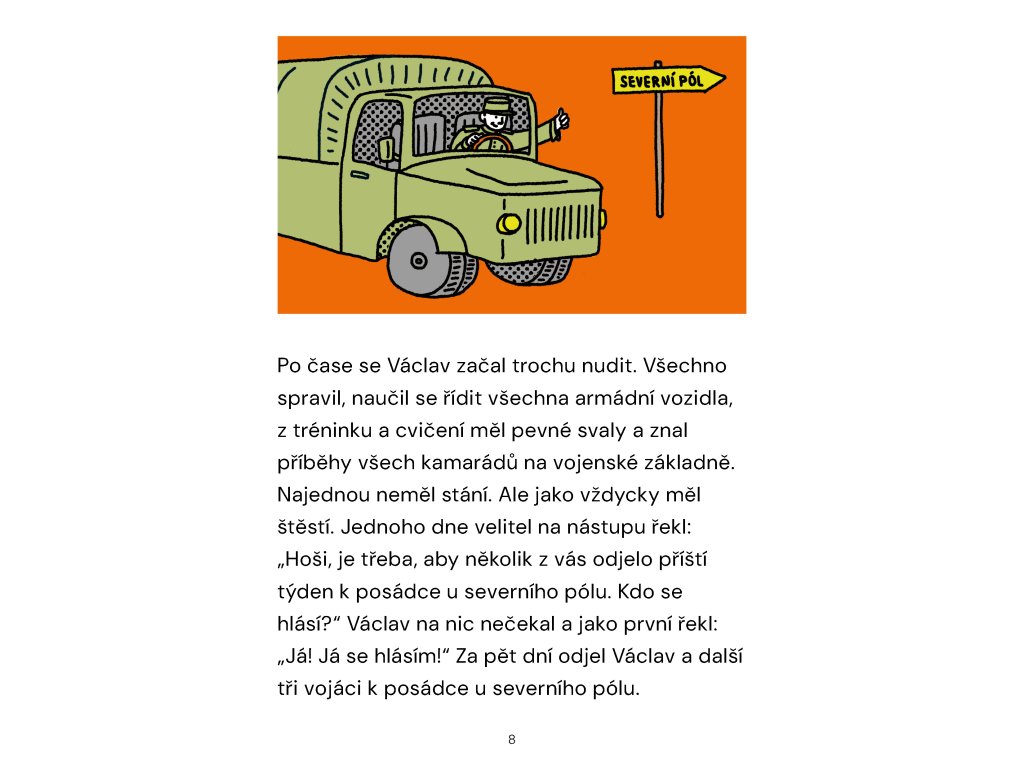 SEVERNÍ PÓL

Po čase se Václav začal trochu nudit. Všechno spravil, naučil se řídit všechna armádní vozidla, z tréninku a cvičení měl pevné svaly a znal příběhy všech kamarádů na vojenské základně. Najednou neměl stání. Ale jako vždycky měl štěstí. Jednoho dne velitel na nástupu řekl: „Hoši, je třeba, aby několik z vás odjelo příští týden k posádce u severního pólu. Kdo se hlásí?“ Václav na nic nečekal a jako první řekl: „Já! Já se hlásím!“ Za pět dní odjel Václav a další tři vojáci k posádce u severního pólu.

8